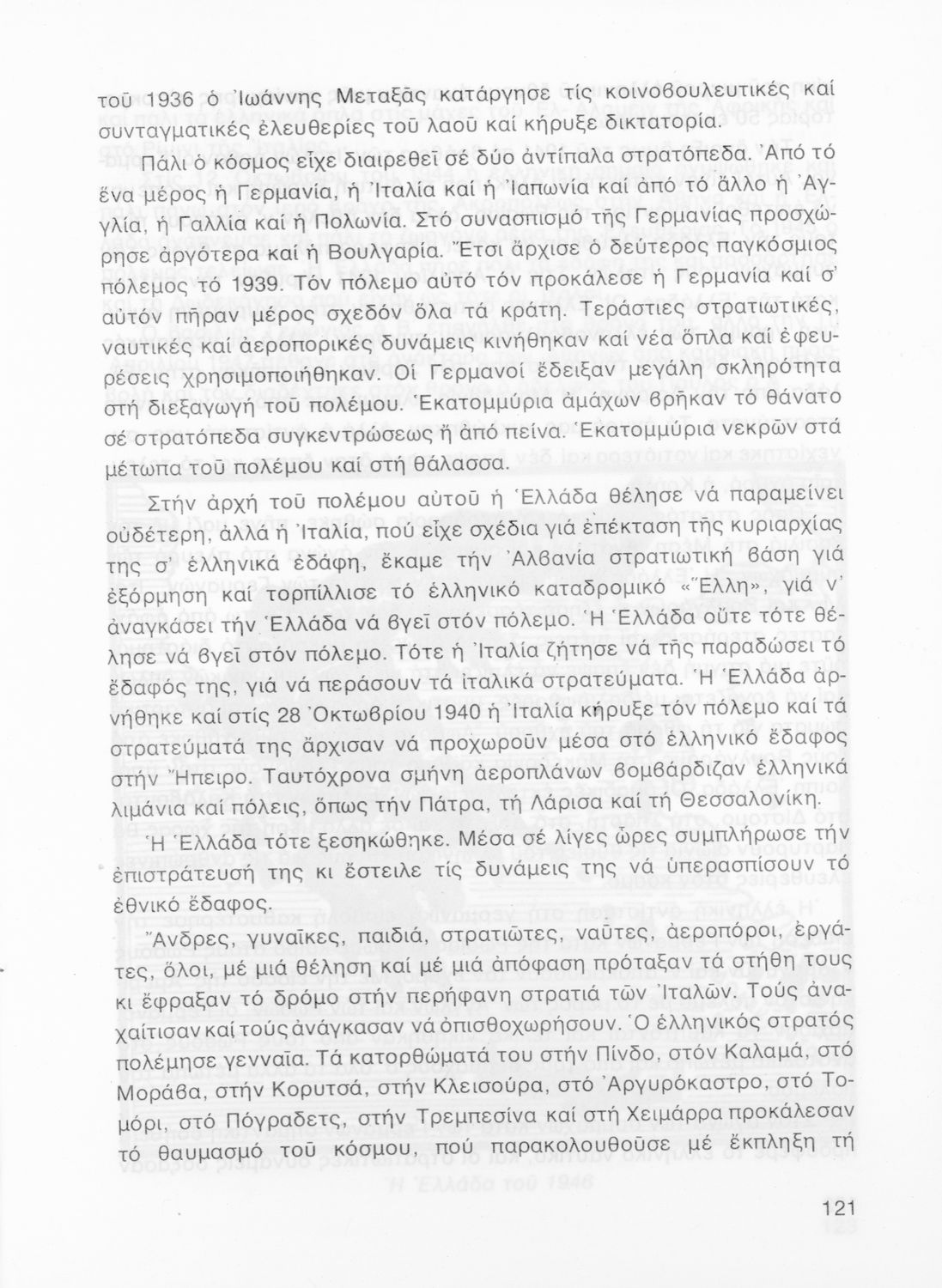 τοῦ 1936 ὁ Ἰωάννης Μεταξᾶς κατάργησε τίς κοινοβουλευτικές καί συνταγματικές ἐλευθερίες τοῦ λαοῦ καί κήρυξε δικτατορία.

Πάλι ὁ κόσμος εἶχε διαιρεθεῖ σέ δύο ἀντίπαλα στρατόπεδα. Ἀπό τό ἕνα μέρος ἡ Γερμανία, ἡ Ἰταλία καί ἡ Ἰαπωνία καί ἀπό τό ἄλλο ἡ Ἀγγλία, ἡ Γαλλία καί ἡ Πολωνία. Στό συνασπισμό τῆς Γερμανίας προσχώρησε ἀργότερα καί ἡ Βουλγαρία. Ἔτσι ἄρχισε ὁ δεύτερος παγκόσμιος πόλεμος τό 1939. Τόν πόλεμο αὐτό τόν προκάλεσε ἡ Γερμανία καί σ' αὐτόν πῆραν μέρος σχεδόν ὅλα τά κράτη. Τεράστιες στρατιωτικές, ναυτικές καί ἀεροπορικές δυνάμεις κινήθηκαν καί νέα ὅπλα καί ἐφευρέσεις χρησιμοποιήθηκαν. Οἱ Γερμανοί ἔδειξαν μεγάλη σκληρότητα στή διεξαγωγή τοῦ πολέμου. Ἑκατομμύρια ἀμάχων βρῆκαν τό θάνατο σέ στρατόπεδα συγκεντρώσεως ἤ ἀπό πείνα. Ἑκατομμύρια νεκρῶν στά μέτωπα τοῦ πολέμου καί στή θάλασσα.

Στήν ἀρχή τοῦ πολέμου αὐτοῦ ἡ Ἑλλάδα θέλησε νά παραμείνει οὐδέτερη, ἀλλά ἡ Ἰταλία, πού εἶχε σχέδια γιά ἐπέκταση τῆς κυριαρχίας της σ' ἑλληνικά ἐδάφη, ἔκαμε τήν Ἀλβανία στρατιωτική βάση γιά ἐξόρμηση καί τορπίλλισε τό ἑλληνικό καταδρομικό «Ἕλλη», γιά ν' ἀναγκάσει τήν Ἑλλάδα νά βγεῖ στόν πόλεμο. Ἡ Ἑλλάδα οὔτε τότε θέλησε νά βγεῖ στόν πόλεμο. Τότε ἡ Ἰταλία ζήτησε νά τῆς παραδώσει τό ἔδαφός της, γιά νά περάσουν τά ἰταλικά στρατεύματα. Ἡ Ἑλλάδα ἀρνήθηκε καί στίς 28 Ὀκτωβρίου 1940 ἡ Ἰταλία κήρυξε τόν πόλεμο καί τά στρατεύματά της ἄρχισαν νά προχωροῦν μέσα στό ἑλληνικό ἔδαφος στήν Ἤπειρο. Ταυτόχρονα σμήνη ἀεροπλάνων βομβάρδιζαν ἑλληνικά λιμάνια καί πόλεις, ὅπως τήν Πάτρα, τή Λάρισα καί τή Θεσσαλονίκη.

Ἡ Ἑλλάδα τότε ξεσηκώθηκε. Μέσα σέ λίγες ὧρες συμπλήρωσε τήν ἐπιστράτευσή της κι ἔστειλε τίς δυνάμεις της νά ὑπερασπίσουν τό ἐθνικό ἔδαφος.

Ἄνδρες, γυναῖκες, παιδιά, στρατιῶτες, ναῦτες, ἀεροπόροι, ἐργάτες, ὅλοι, μέ μιά θέληση καί μέ μιά ἀπόφαση πρόταξαν τά στήθη τους κι ἔφραξαν τό δρόμο στήν περήφανη στρατιά τῶν Ἰταλῶν. Τούς ἀναχαίτισαν καί τούς ἀνάγκασαν νά ὀπισθοχωρήσουν. Ὁ ἑλληνικός στρατός πολέμησε γενναῖα. Τά κατορθώματά του στήν Πίνδο, στόν Καλαμά, στό Μοράβα, στήν Κορυτσά, στήν Κλεισούρα, στό Ἀργυρόκαστρο, στό Τομόρι, στό Πόγραδετς, στήν Τρεμπεσίνα καί στή Χειμάρρα προκάλεσαν τό θαυμασμό τοῦ κόσμου, πού παρακολουθοῦσε μέ ἔκπληξη τή

121